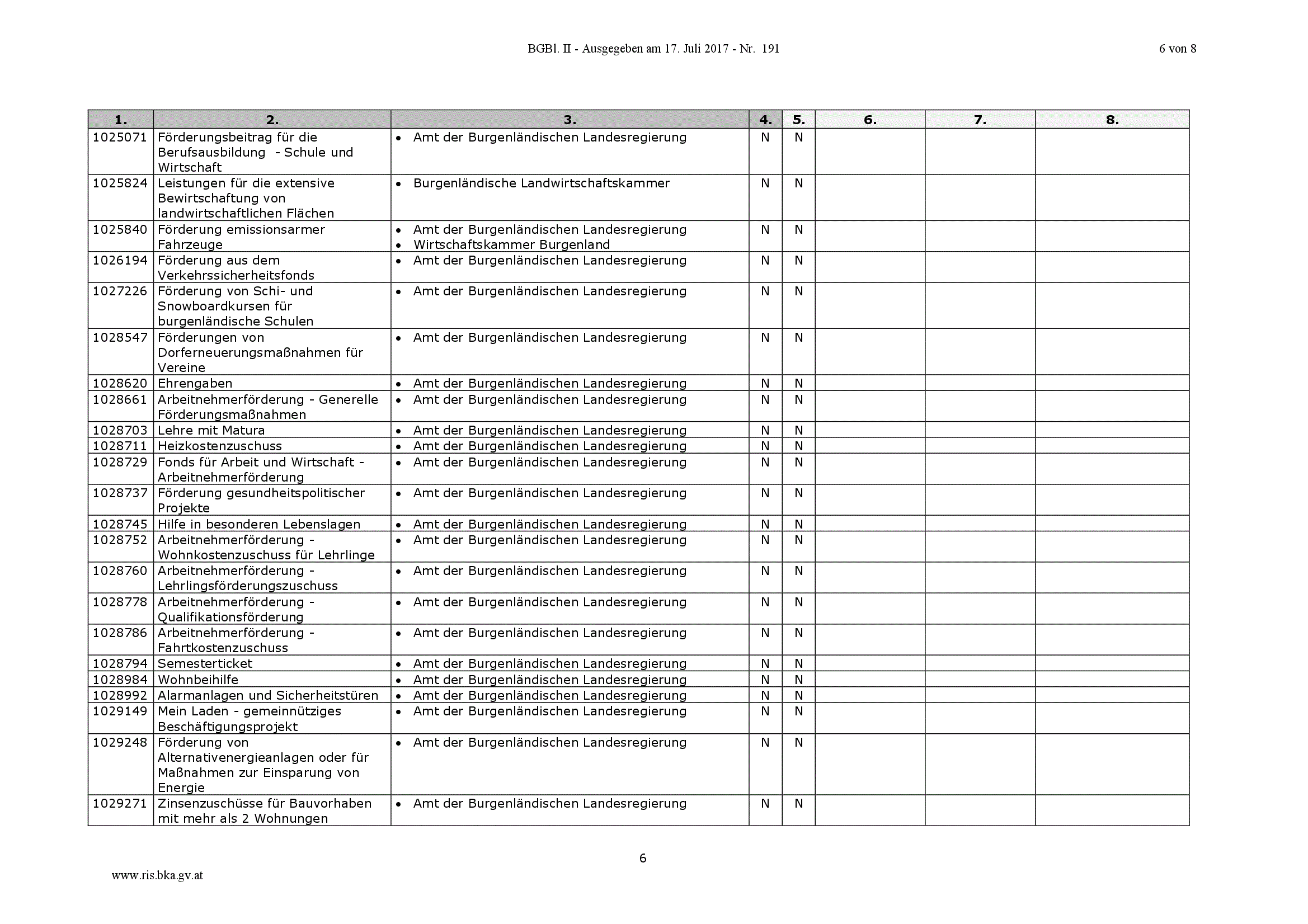 BGBl. II - Ausgegeben am 17. Juli 2017 - Nr. 191

6 von 8

| 1. | 2. | 3. | 4. | 5. | 6. | 7. | 8. |
|---|---|---|---|---|---|---|---|
| 1025071 | Förderungsbeitrag für die Berufsausbildung - Schule und Wirtschaft | • Amt der Burgenländischen Landesregierung | N | N | | | |
| 1025824 | Leistungen für die extensive Bewirtschaftung von landwirtschaftlichen Flächen | • Burgenländische Landwirtschaftskammer | N | N | | | |
| 1025840 | Förderung emissionsarmer Fahrzeuge | • Amt der Burgenländischen Landesregierung • Wirtschaftskammer Burgenland | N | N | | | |
| 1026194 | Förderung aus dem Verkehrssicherheitsfonds | • Amt der Burgenländischen Landesregierung | N | N | | | |
| 1027226 | Förderung von Schi- und Snowboardkursen für burgenländische Schulen | • Amt der Burgenländischen Landesregierung | N | N | | | |
| 1028547 | Förderungen von Dorferneuerungsmaßnahmen für Vereine | • Amt der Burgenländischen Landesregierung | N | N | | | |
| 1028620 | Ehrengaben | • Amt der Burgenländischen Landesregierung | N | N | | | |
| 1028661 | Arbeitnehmerförderung - Generelle Förderungsmaßnahmen | • Amt der Burgenländischen Landesregierung | N | N | | | |
| 1028703 | Lehre mit Matura | • Amt der Burgenländischen Landesregierung | N | N | | | |
| 1028711 | Heizkostenzuschuss | • Amt der Burgenländischen Landesregierung | N | N | | | |
| 1028729 | Fonds für Arbeit und Wirtschaft - Arbeitnehmerförderung | • Amt der Burgenländischen Landesregierung | N | N | | | |
| 1028737 | Förderung gesundheitspolitischer Projekte | • Amt der Burgenländischen Landesregierung | N | N | | | |
| 1028745 | Hilfe in besonderen Lebenslagen | • Amt der Burgenländischen Landesregierung | N | N | | | |
| 1028752 | Arbeitnehmerförderung - Wohnkostenzuschuss für Lehrlinge | • Amt der Burgenländischen Landesregierung | N | N | | | |
| 1028760 | Arbeitnehmerförderung - Lehrlingsförderungszuschuss | • Amt der Burgenländischen Landesregierung | N | N | | | |
| 1028778 | Arbeitnehmerförderung - Qualifikationsförderung | • Amt der Burgenländischen Landesregierung | N | N | | | |
| 1028786 | Arbeitnehmerförderung - Fahrtkostenzuschuss | • Amt der Burgenländischen Landesregierung | N | N | | | |
| 1028794 | Semesterticket | • Amt der Burgenländischen Landesregierung | N | N | | | |
| 1028984 | Wohnbeihilfe | • Amt der Burgenländischen Landesregierung | N | N | | | |
| 1028992 | Alarmanlagen und Sicherheitstüren | • Amt der Burgenländischen Landesregierung | N | N | | | |
| 1029149 | Mein Laden - gemeinnütziges Beschäftigungsprojekt | • Amt der Burgenländischen Landesregierung | N | N | | | |
| 1029248 | Förderung von Alternativenergieanlagen oder für Maßnahmen zur Einsparung von Energie | • Amt der Burgenländischen Landesregierung | N | N | | | |
| 1029271 | Zinsenzuschüsse für Bauvorhaben mit mehr als 2 Wohnungen | • Amt der Burgenländischen Landesregierung | N | N | | | |

6

www.ris.bka.gv.at